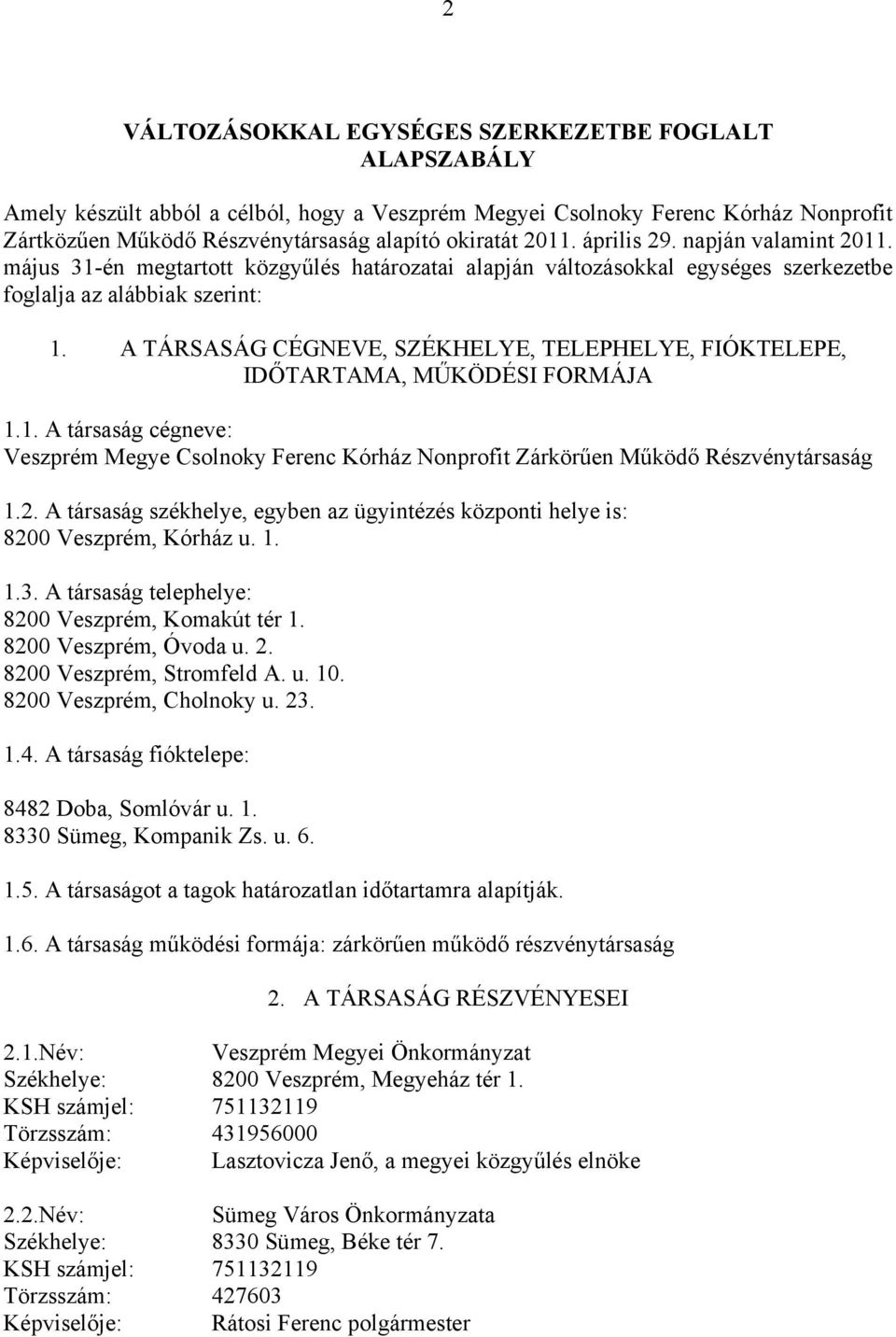 2

VÁLTOZÁSOKKAL EGYSÉGES SZERKEZETBE FOGLALT ALAPSZABÁLY

Amely készült abból a célból, hogy a Veszprém Megyei Csolnoky Ferenc Kórház Nonprofit Zártközűen Működő Részvénytársaság alapító okiratát 2011. április 29. napján valamint 2011. május 31-én megtartott közgyűlés határozatai alapján változásokkal egységes szerkezetbe foglalja az alábbiak szerint:

1. A TÁRSASÁG CÉGNEVE, SZÉKHELYE, TELEPHELYE, FIÓKTELEPE, IDŐTARTAMA, MŰKÖDÉSI FORMÁJA

1.1. A társaság cégneve:
Veszprém Megye Csolnoky Ferenc Kórház Nonprofit Zárkörűen Működő Részvénytársaság

1.2. A társaság székhelye, egyben az ügyintézés központi helye is:
8200 Veszprém, Kórház u. 1.

1.3. A társaság telephelye:
8200 Veszprém, Komakút tér 1.
8200 Veszprém, Óvoda u. 2.
8200 Veszprém, Stromfeld A. u. 10.
8200 Veszprém, Cholnoky u. 23.

1.4. A társaság fióktelepe:

8482 Doba, Somlóvár u. 1.
8330 Sümeg, Kompanik Zs. u. 6.

1.5. A társaságot a tagok határozatlan időtartamra alapítják.

1.6. A társaság működési formája: zárkörűen működő részvénytársaság

2. A TÁRSASÁG RÉSZVÉNYESEI

2.1.Név: Veszprém Megyei Önkormányzat
Székhelye: 8200 Veszprém, Megyeház tér 1.
KSH számjel: 751132119
Törzsszám: 431956000
Képviselője: Lasztovicza Jenő, a megyei közgyűlés elnöke

2.2.Név: Sümeg Város Önkormányzata
Székhelye: 8330 Sümeg, Béke tér 7.
KSH számjel: 751132119
Törzsszám: 427603
Képviselője: Rátosi Ferenc polgármester